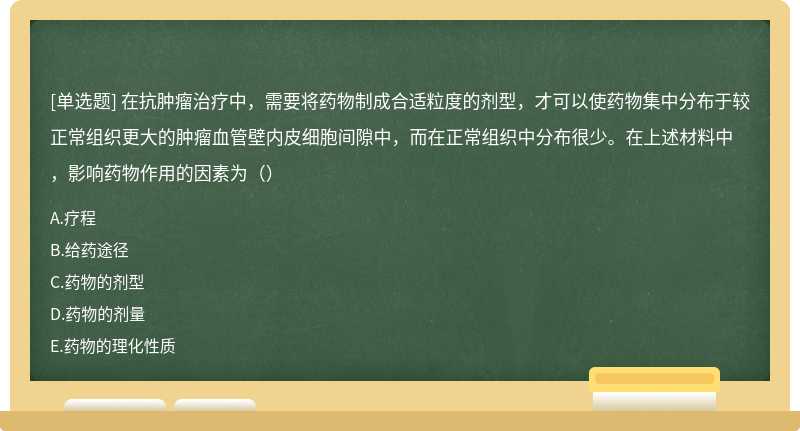 [单选题] 在抗肿瘤治疗中，需要将药物制成合适粒度的剂型，才可以使药物集中分布于较正常组织更大的肿瘤血管壁内皮细胞间隙中，而在正常组织中分布很少。在上述材料中，影响药物作用的因素为（）

A.疗程

B.给药途径

C.药物的剂型

D.药物的剂量

E.药物的理化性质